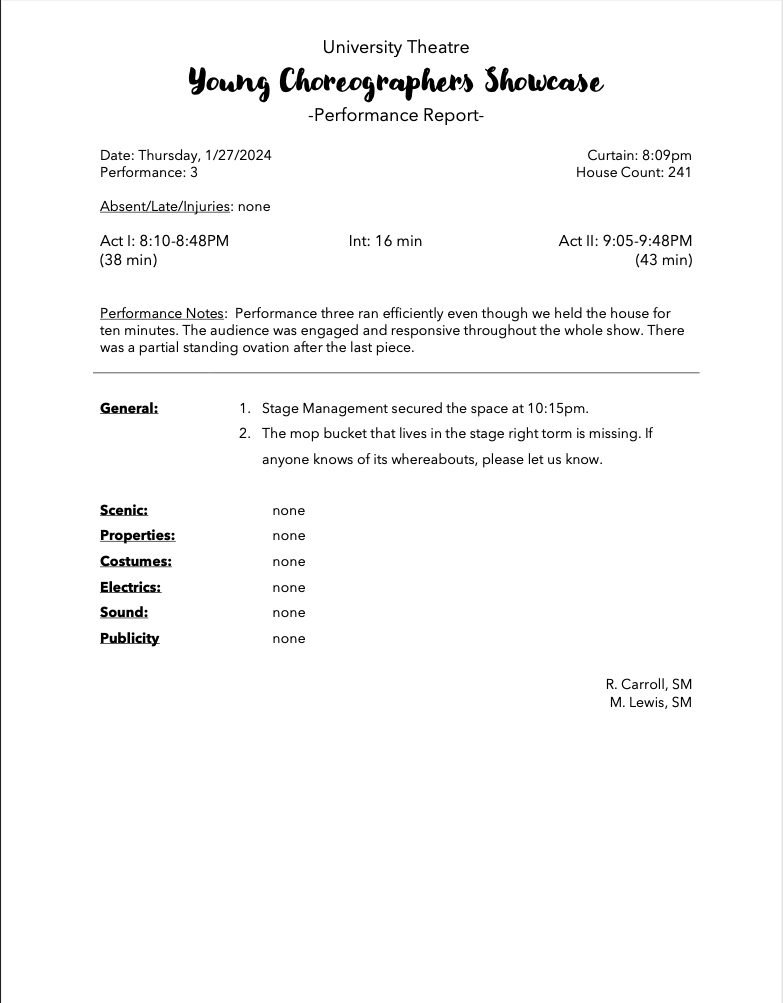 University Theatre

Young Choreographers Showcase

-Performance Report-

Date: Thursday, 1/27/2024
Performance: 3

Curtain: 8:09pm
House Count: 241

Absent/Late/Injuries: none

Act I: 8:10-8:48PM
(38 min)

Int: 16 min

Act II: 9:05-9:48PM
(43 min)

Performance Notes: Performance three ran efficiently even though we held the house for ten minutes. The audience was engaged and responsive throughout the whole show. There was a partial standing ovation after the last piece.

General:
1. Stage Management secured the space at 10:15pm.
2. The mop bucket that lives in the stage right torm is missing. If anyone knows of its whereabouts, please let us know.

Scenic: none
Properties: none
Costumes: none
Electrics: none
Sound: none
Publicity none

R. Carroll, SM
M. Lewis, SM